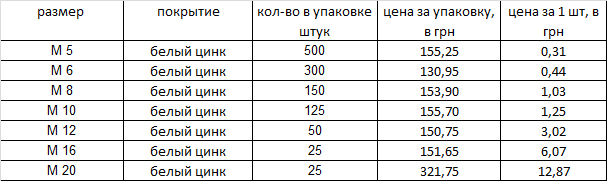 | размер | покрытие | кол-во в упаковке штук | цена за упаковку, в грн | цена за 1 шт, в грн |
|---|---|---|---|---|
| М 5 | белый цинк | 500 | 155,25 | 0,31 |
| М 6 | белый цинк | 300 | 130,95 | 0,44 |
| М 8 | белый цинк | 150 | 153,90 | 1,03 |
| М 10 | белый цинк | 125 | 155,70 | 1,25 |
| М 12 | белый цинк | 50 | 150,75 | 3,02 |
| М 16 | белый цинк | 25 | 151,65 | 6,07 |
| М 20 | белый цинк | 25 | 321,75 | 12,87 |